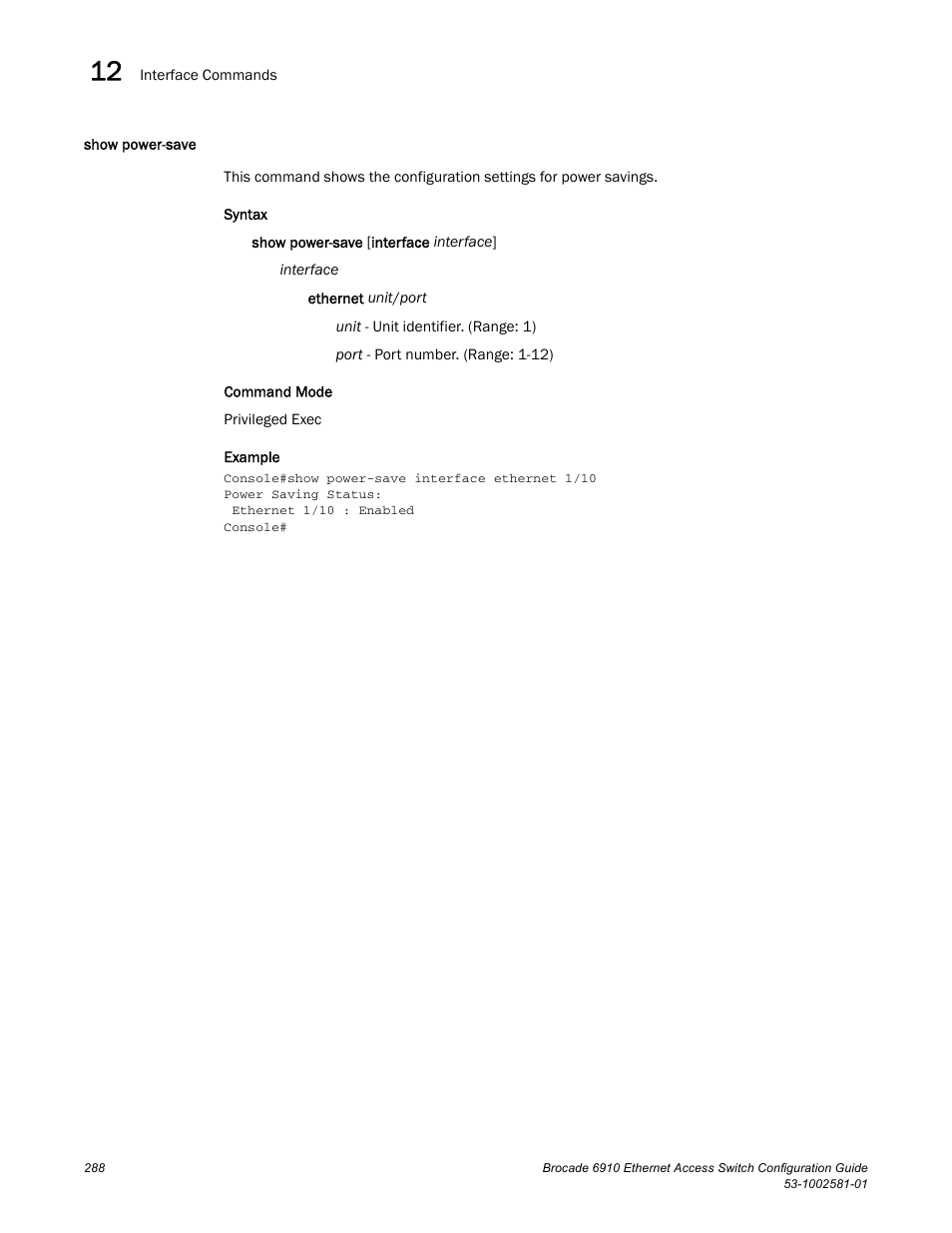 12 Interface Commands

show power-save

This command shows the configuration settings for power savings.

Syntax

show power-save [interface interface]

interface

ethernet unit/port

unit - Unit identifier. (Range: 1)

port - Port number. (Range: 1-12)

Command Mode

Privileged Exec

Example

Console#show power-save interface ethernet 1/10
Power Saving Status:
 Ethernet 1/10 : Enabled
Console#

288

Brocade 6910 Ethernet Access Switch Configuration Guide
53-1002581-01